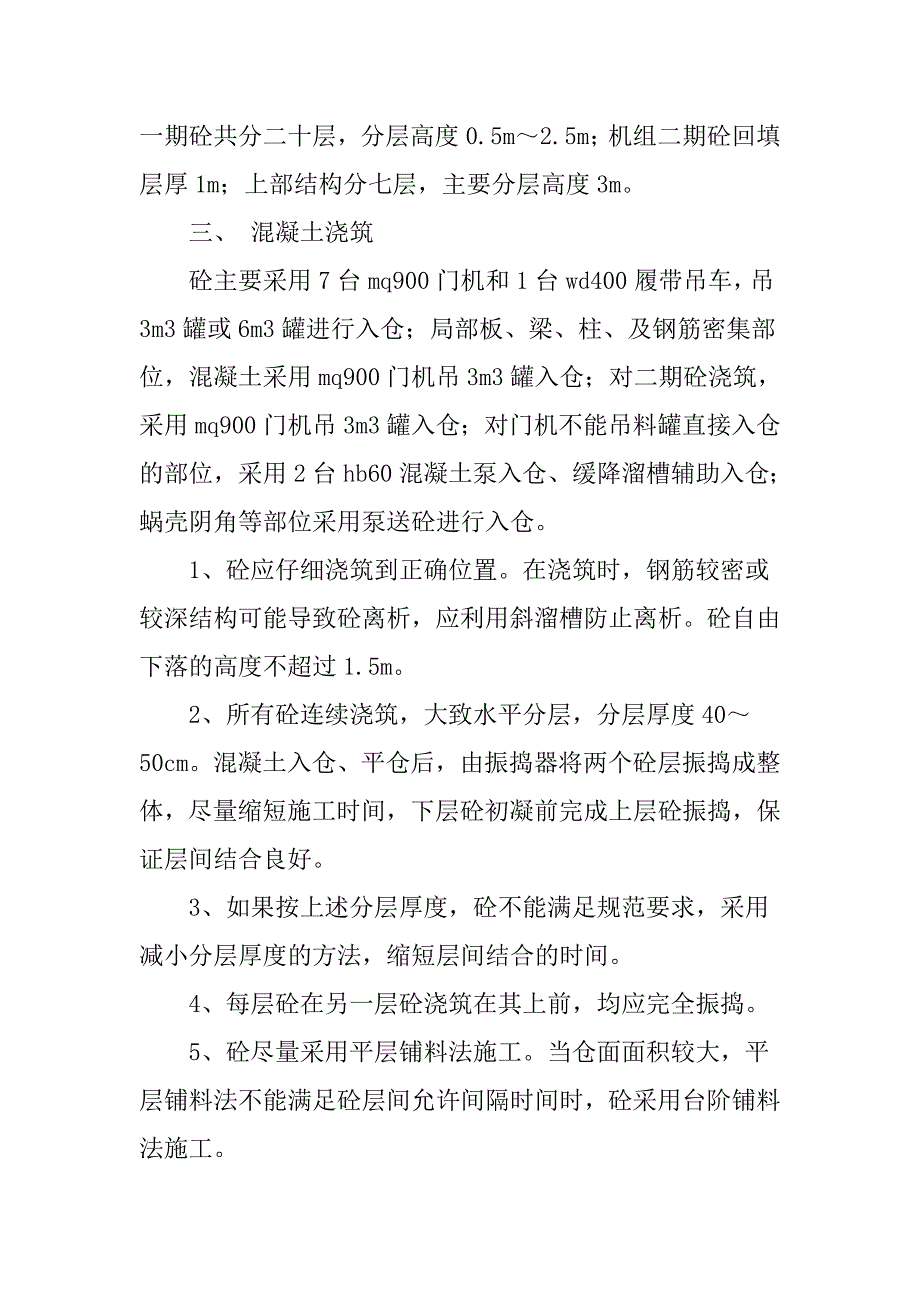 一期砼共分二十层，分层高度 0.5m～2.5m；机组二期砼回填层厚 1m；上部结构分七层，主要分层高度 3m。

三、 混凝土浇筑

砼主要采用 7 台 mq900 门机和 1 台 wd400 履带吊车，吊 3m3 罐或 6m3 罐进行入仓；局部板、梁、柱、及钢筋密集部位，混凝土采用 mq900 门机吊 3m3 罐入仓；对二期砼浇筑，采用 mq900 门机吊 3m3 罐入仓；对门机不能吊料罐直接入仓的部位，采用 2 台 hb60 混凝土泵入仓、缓降溜槽辅助入仓；蜗壳阴角等部位采用泵送砼进行入仓。

1、砼应仔细浇筑到正确位置。在浇筑时，钢筋较密或较深结构可能导致砼离析，应利用斜溜槽防止离析。砼自由下落的高度不超过 1.5m。

2、所有砼连续浇筑，大致水平分层，分层厚度 40～50cm。混凝土入仓、平仓后，由振捣器将两个砼层振捣成整体，尽量缩短施工时间，下层砼初凝前完成上层砼振捣，保证层间结合良好。

3、如果按上述分层厚度，砼不能满足规范要求，采用减小分层厚度的方法，缩短层间结合的时间。

4、每层砼在另一层砼浇筑在其上前，均应完全振捣。

5、砼尽量采用平层铺料法施工。当仓面面积较大，平层铺料法不能满足砼层间允许间隔时间时，砼采用台阶铺料法施工。